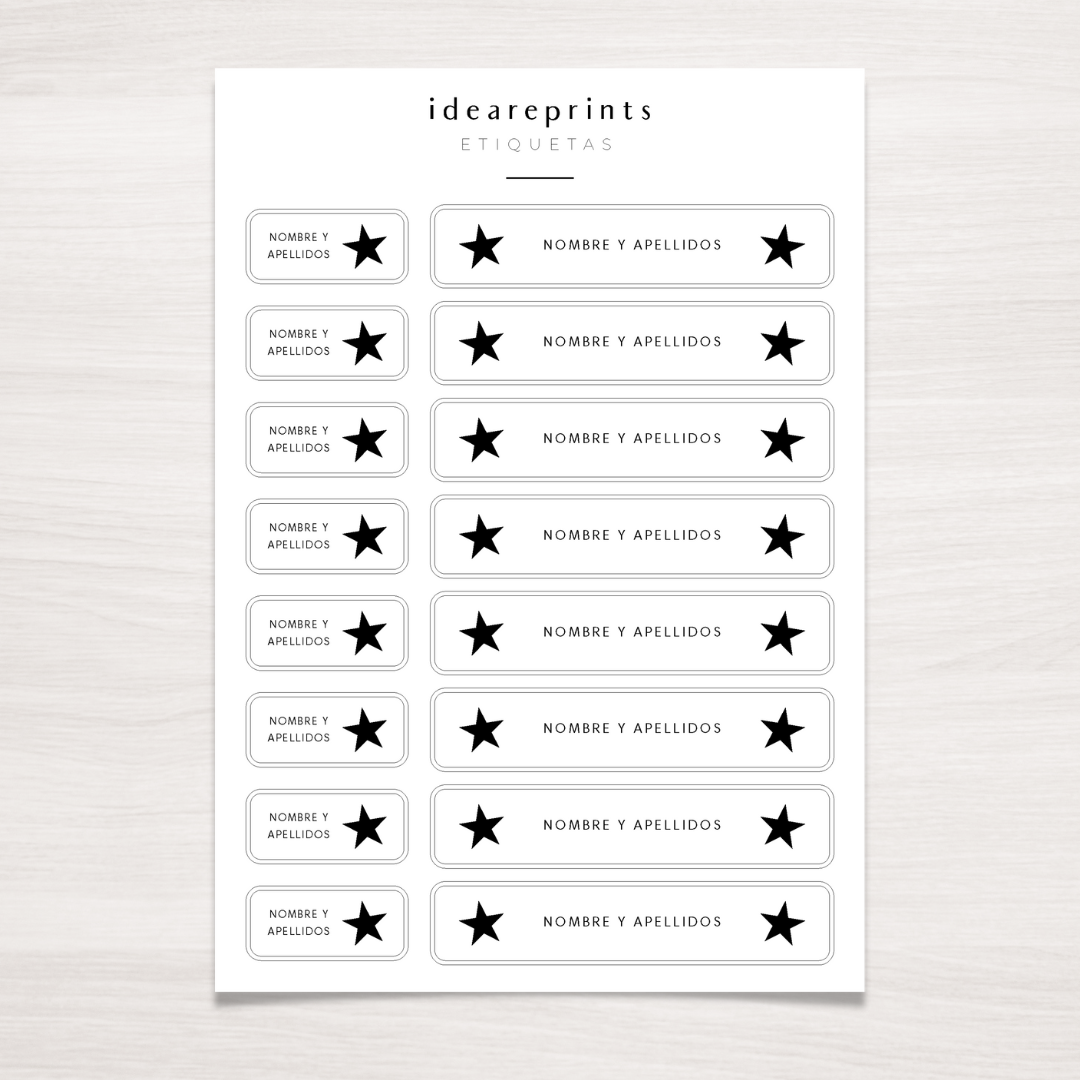 ideareprints
ETIQUETAS

NOMBRE Y APELLIDOS

NOMBRE Y APELLIDOS

NOMBRE Y APELLIDOS

NOMBRE Y APELLIDOS

NOMBRE Y APELLIDOS

NOMBRE Y APELLIDOS

NOMBRE Y APELLIDOS

NOMBRE Y APELLIDOS

NOMBRE Y APELLIDOS

NOMBRE Y APELLIDOS

NOMBRE Y APELLIDOS

NOMBRE Y APELLIDOS

NOMBRE Y APELLIDOS

NOMBRE Y APELLIDOS

NOMBRE Y APELLIDOS

NOMBRE Y APELLIDOS